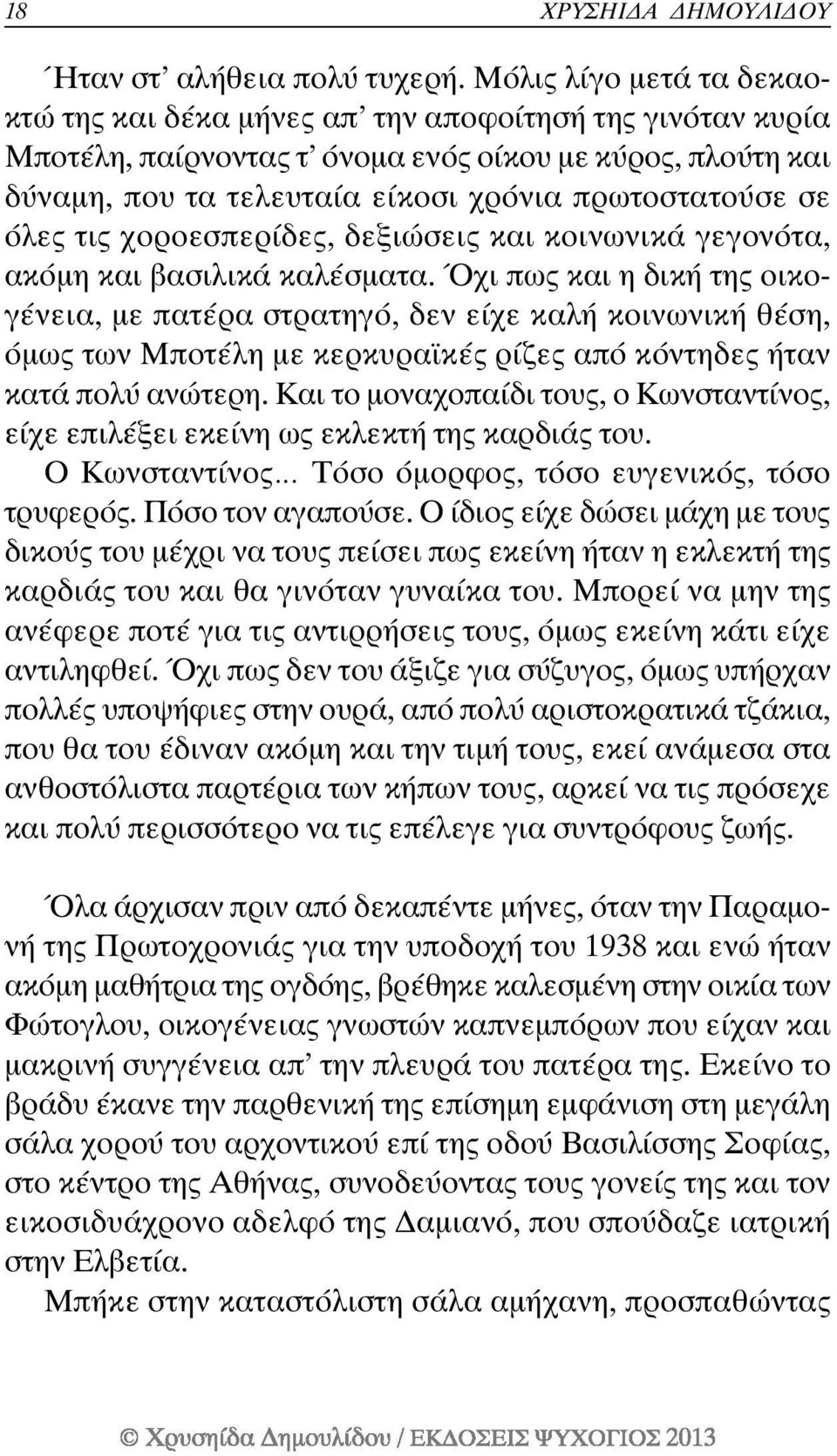 18 ΧΡΥΣΗΙΔΑ ΔΗΜΟΥΛΙΔΟΥ

Ήταν στ' αλήθεια πολύ τυχερή. Μόλις λίγο μετά τα δεκαοκτώ της και δέκα μήνες απ' την αποφοίτησή της γινόταν κυρία Μποτέλη, παίρνοντας τ' όνομα ενός οίκου με κύρος, πλούτη και δύναμη, που τα τελευταία είκοσι χρόνια πρωτοστατούσε σε όλες τις χοροεσπερίδες, δεξιώσεις και κοινωνικά γεγονότα, ακόμη και βασιλικά καλέσματα. Όχι πως και η δική της οικογένεια, με πατέρα στρατηγό, δεν είχε καλή κοινωνική θέση, όμως των Μποτέλη με κερκυραϊκές ρίζες από κόντηδες ήταν κατά πολύ ανώτερη. Και το μοναχοπαίδι τους, ο Κωνσταντίνος, είχε επιλέξει εκείνη ως εκλεκτή της καρδιάς του.

Ο Κωνσταντίνος... Τόσο όμορφος, τόσο ευγενικός, τόσο τρυφερός. Πόσο τον αγαπούσε. Ο ίδιος είχε δώσει μάχη με τους δικούς του μέχρι να τους πείσει πως εκείνη ήταν η εκλεκτή της καρδιάς του και θα γινόταν γυναίκα του. Μπορεί να μην της ανέφερε ποτέ για τις αντιρρήσεις τους, όμως εκείνη κάτι είχε αντιληφθεί. Όχι πως δεν του άξιζε για σύζυγος, όμως υπήρχαν πολλές υποψήφιες στην ουρά, από πολύ αριστοκρατικά τζάκια, που θα του έδιναν ακόμη και την τιμή τους, εκεί ανάμεσα στα ανθοστόλιστα παρτέρια των κήπων τους, αρκεί να τις πρόσεχε και πολύ περισσότερο να τις επέλεγε για συντρόφους ζωής.

Όλα άρχισαν πριν από δεκαπέντε μήνες, όταν την Παραμονή της Πρωτοχρονιάς για την υποδοχή του 1938 και ενώ ήταν ακόμη μαθήτρια της ογδόης, βρέθηκε καλεσμένη στην οικία των Φώτογλου, οικογένειας γνωστών καπνεμπόρων που είχαν και μακρινή συγγένεια απ' την πλευρά του πατέρα της. Εκείνο το βράδυ έκανε την παρθενική της επίσημη εμφάνιση στη μεγάλη σάλα χορού του αρχοντικού επί της οδού Βασιλίσσης Σοφίας, στο κέντρο της Αθήνας, συνοδεύοντας τους γονείς της και τον εικοσιδυάχρονο αδελφό της Δαμιανό, που σπούδαζε ιατρική στην Ελβετία.

Μπήκε στην καταστόλιστη σάλα αμήχανη, προσπαθώντας

© Χρυσηίδα Δημουλίδου / ΕΚΔΟΣΕΙΣ ΨΥΧΟΓΙΟΣ 2013